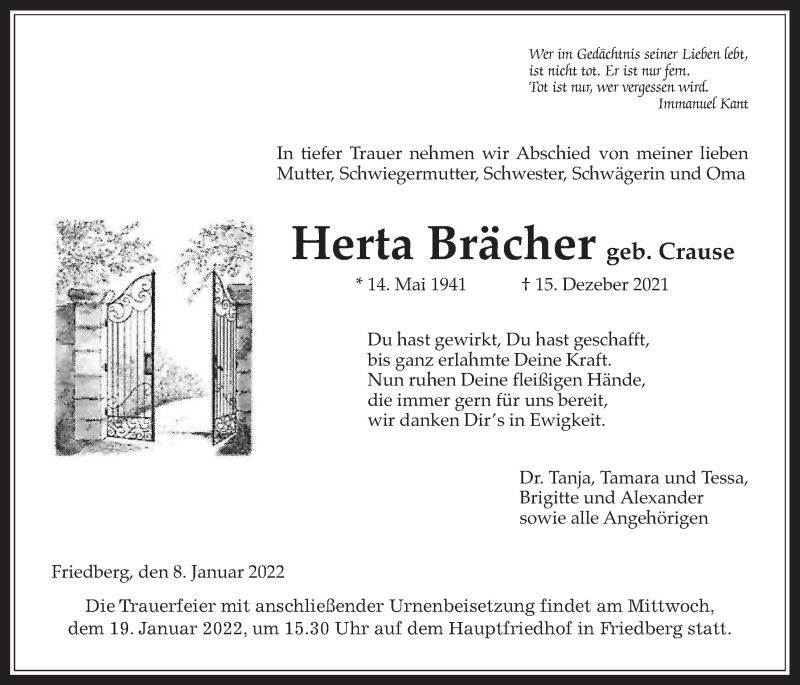 Wer im Gedächtnis seiner Lieben lebt,
ist nicht tot. Er ist nur fern.
Tot ist nur, wer vergessen wird.
Immanuel Kant

In tiefer Trauer nehmen wir Abschied von meiner lieben Mutter, Schwiegermutter, Schwester, Schwägerin und Oma

Herta Brächer geb. Crause

* 14. Mai 1941 † 15. Dezeber 2021

Du hast gewirkt, Du hast geschafft,
bis ganz erlahmte Deine Kraft.
Nun ruhen Deine fleißigen Hände,
die immer gern für uns bereit,
wir danken Dir's in Ewigkeit.

Dr. Tanja, Tamara und Tessa,
Brigitte und Alexander
sowie alle Angehörigen

Friedberg, den 8. Januar 2022

Die Trauerfeier mit anschließender Urnenbeisetzung findet am Mittwoch, dem 19. Januar 2022, um 15.30 Uhr auf dem Hauptfriedhof in Friedberg statt.